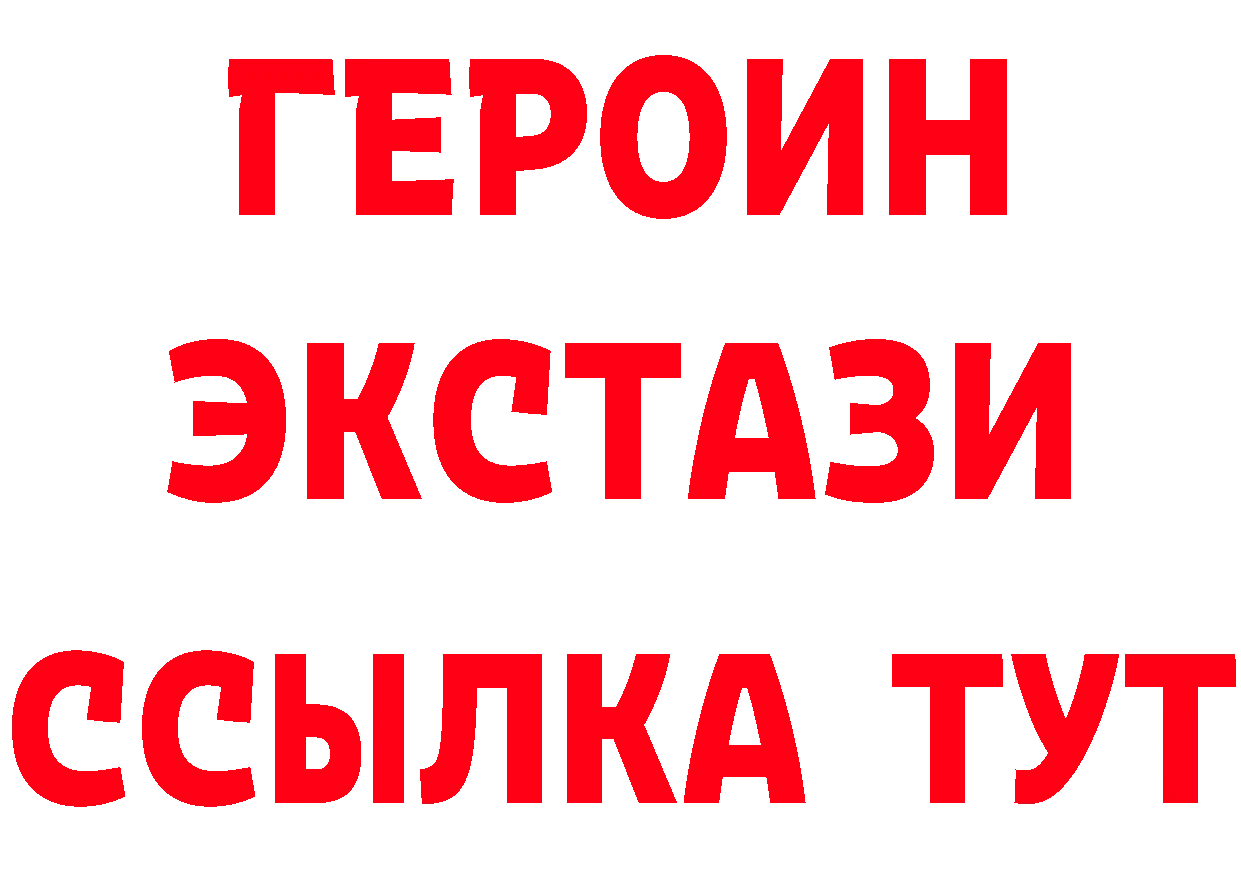 ГЕРОИН ЭКСТАЗИ ССЫЛКА ТУТ